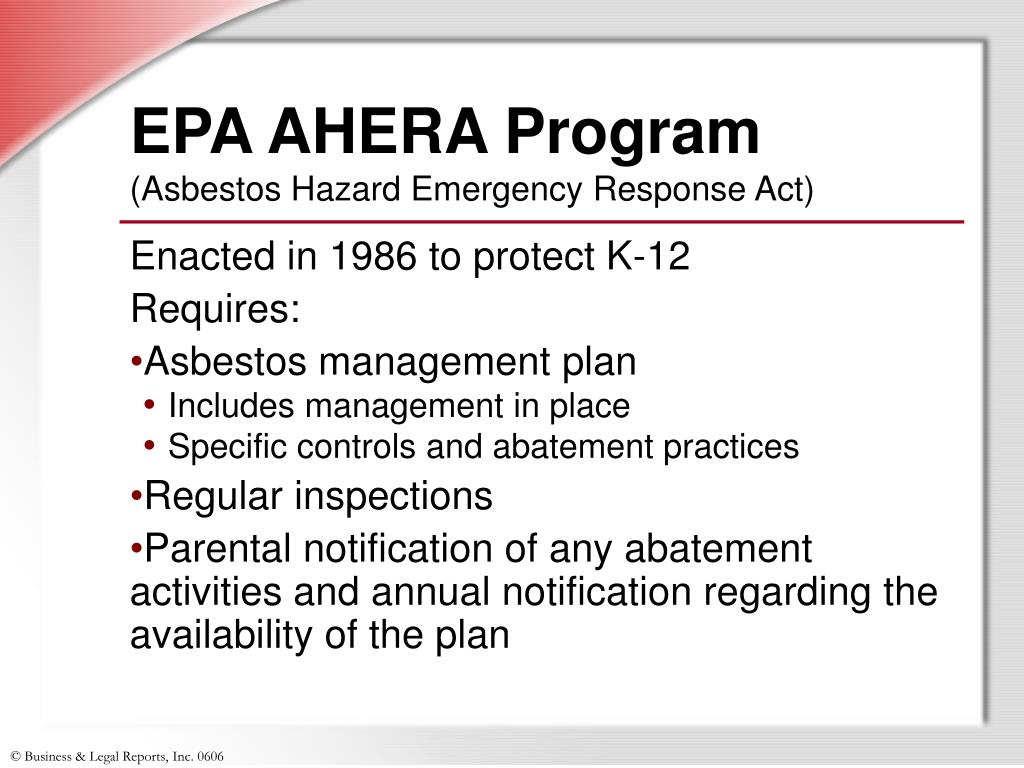 EPA AHERA Program
(Asbestos Hazard Emergency Response Act)

Enacted in 1986 to protect K-12

Requires:

•Asbestos management plan
• Includes management in place
• Specific controls and abatement practices

•Regular inspections

•Parental notification of any abatement activities and annual notification regarding the availability of the plan

© Business & Legal Reports, Inc. 0606